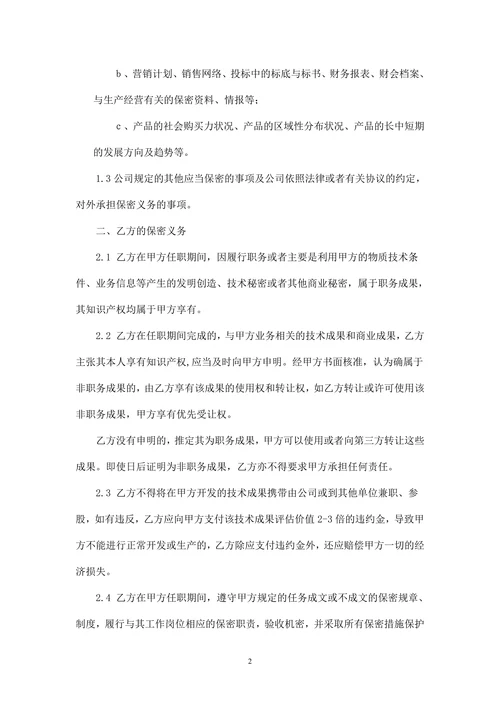 b、营销计划、销售网络、投标中的标底与标书、财务报表、财会档案、与生产经营有关的保密资料、情报等；

c、产品的社会购买力状况、产品的区域性分布状况、产品的长中短期的发展方向及趋势等。

1.3 公司规定的其他应当保密的事项及公司依照法律或者有关协议的约定，对外承担保密义务的事项。

二、乙方的保密义务

2.1 乙方在甲方任职期间，因履行职务或者主要是利用甲方的物质技术条件、业务信息等产生的发明创造、技术秘密或者其他商业秘密，属于职务成果，其知识产权均属于甲方享有。

2.2 乙方在任职期间完成的，与甲方业务相关的技术成果和商业成果，乙方主张其本人享有知识产权，应当及时向甲方申明。经甲方书面核准，认为确属于非职务成果的，由乙方享有该成果的使用权和转让权，如乙方转让或许可使用该非职务成果，甲方享有优先受让权。

乙方没有申明的，推定其为职务成果，甲方可以使用或者向第三方转让这些成果。即使日后证明为非职务成果，乙方亦不得要求甲方承担任何责任。

2.3 乙方不得将在甲方开发的技术成果携带由公司或到其他单位兼职、参股，如有违反，乙方应向甲方支付该技术成果评估价值 2-3 倍的违约金，导致甲方不能进行正常开发或生产的，乙方除应支付违约金外，还应赔偿甲方一切的经济损失。

2.4 乙方在甲方任职期间，遵守甲方规定的任务成文或不成文的保密规章、制度，履行与其工作岗位相应的保密职责，验收机密，并采取所有保密措施保护

2